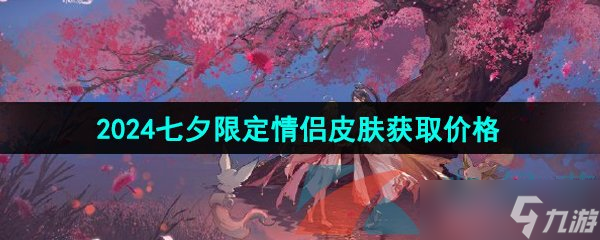 2024七夕限定情侣皮肤获取价格

九游